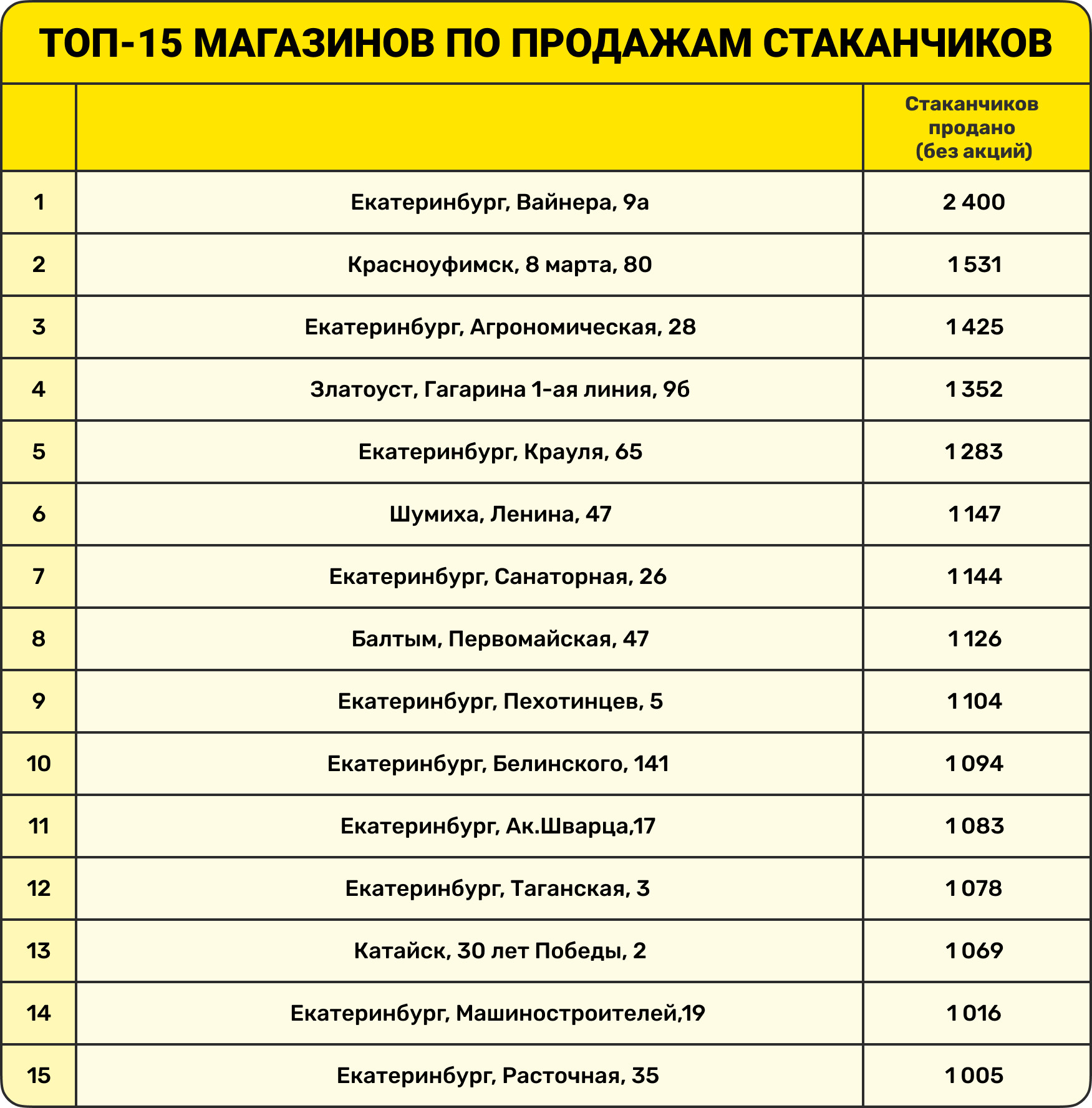 ТОП-15 МАГАЗИНОВ ПО ПРОДАЖАМ СТАКАНЧИКОВ

| | | Стаканчиков продано (без акций) |
|---|---|---|
| 1 | Екатеринбург, Вайнера, 9а | 2 400 |
| 2 | Красноуфимск, 8 марта, 80 | 1 531 |
| 3 | Екатеринбург, Агрономическая, 28 | 1 425 |
| 4 | Златоуст, Гагарина 1-ая линия, 9б | 1 352 |
| 5 | Екатеринбург, Крауля, 65 | 1 283 |
| 6 | Шумиха, Ленина, 47 | 1 147 |
| 7 | Екатеринбург, Санаторная, 26 | 1 144 |
| 8 | Балтым, Первомайская, 47 | 1 126 |
| 9 | Екатеринбург, Пехотинцев, 5 | 1 104 |
| 10 | Екатеринбург, Белинского, 141 | 1 094 |
| 11 | Екатеринбург, Ак.Шварца,17 | 1 083 |
| 12 | Екатеринбург, Таганская, 3 | 1 078 |
| 13 | Катайск, 30 лет Победы, 2 | 1 069 |
| 14 | Екатеринбург, Машиностроителей,19 | 1 016 |
| 15 | Екатеринбург, Расточная, 35 | 1 005 |